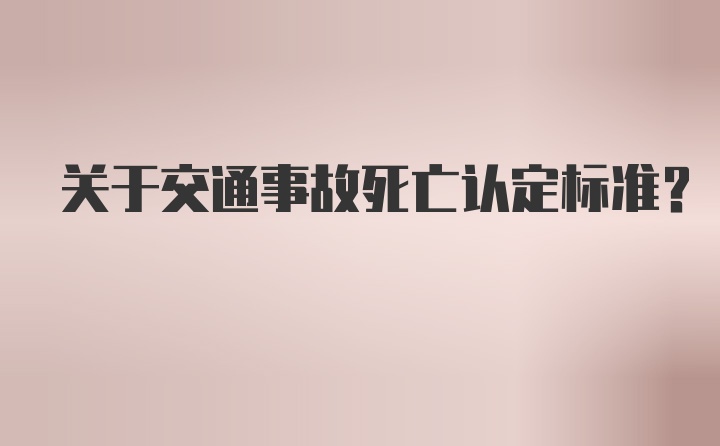 关于交通事故死亡认定标准?